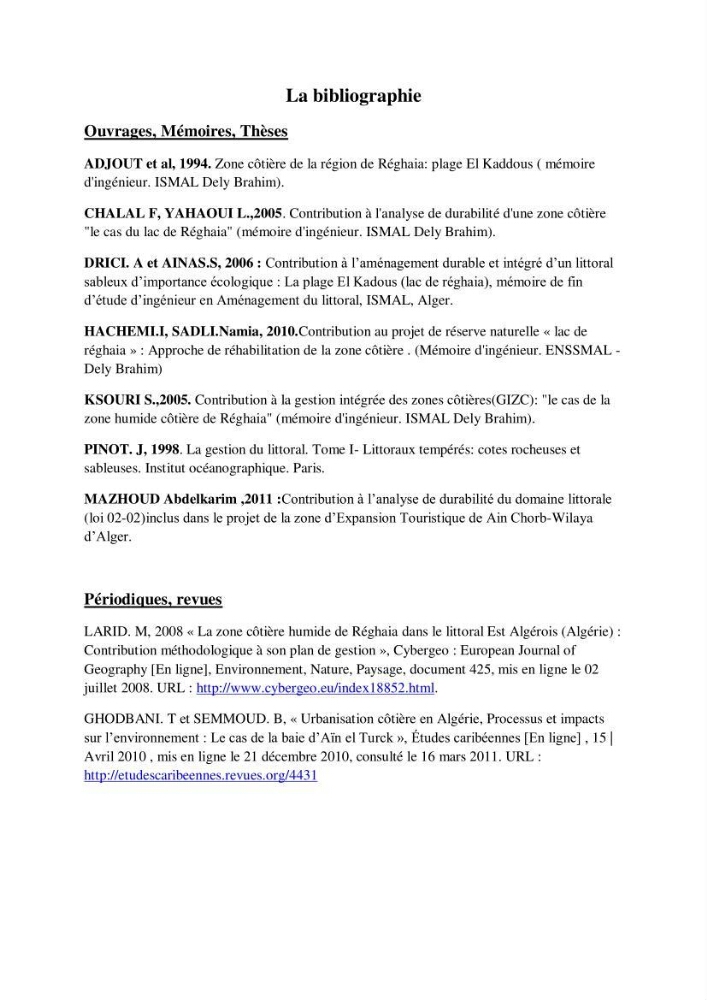 La bibliographie

Ouvrages, Mémoires, Thèses

ADJOUT et al, 1994. Zone côtière de la région de Réghaia: plage El Kaddous ( mémoire d'ingénieur. ISMAL Dely Brahim).

CHALAL F, YAHAOUI L.,2005. Contribution à l'analyse de durabilité d'une zone côtière "le cas du lac de Réghaia" (mémoire d'ingénieur. ISMAL Dely Brahim).

DRICI. A et AINAS.S, 2006 : Contribution à l'aménagement durable et intégré d'un littoral sableux d'importance écologique : La plage El Kadous (lac de réghaia), mémoire de fin d'étude d'ingénieur en Aménagement du littoral, ISMAL, Alger.

HACHEMI.I, SADLI.Namia, 2010.Contribution au projet de réserve naturelle « lac de réghaia » : Approche de réhabilitation de la zone côtière . (Mémoire d'ingénieur. ENSSMAL - Dely Brahim)

KSOURI S.,2005. Contribution à la gestion intégrée des zones côtières(GIZC): "le cas de la zone humide côtière de Réghaia" (mémoire d'ingénieur. ISMAL Dely Brahim).

PINOT. J, 1998. La gestion du littoral. Tome I- Littoraux tempérés: cotes rocheuses et sableuses. Institut océanographique. Paris.

MAZHOUD Abdelkarim ,2011 :Contribution à l'analyse de durabilité du domaine littorale (loi 02-02)inclus dans le projet de la zone d'Expansion Touristique de Ain Chorb-Wilaya d'Alger.

Périodiques, revues

LARID. M, 2008 « La zone côtière humide de Réghaia dans le littoral Est Algérois (Algérie) : Contribution méthodologique à son plan de gestion », Cybergeo : European Journal of Geography [En ligne], Environnement, Nature, Paysage, document 425, mis en ligne le 02 juillet 2008. URL : http://www.cybergeo.eu/index18852.html.

GHODBANI. T et SEMMOUD. B, « Urbanisation côtière en Algérie, Processus et impacts sur l'environnement : Le cas de la baie d'Aïn el Turck », Études caribéennes [En ligne] , 15 | Avril 2010 , mis en ligne le 21 décembre 2010, consulté le 16 mars 2011. URL : http://etudescaribeennes.revues.org/4431